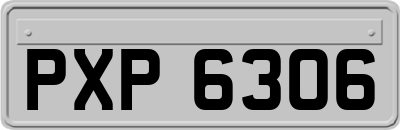 PXP 6306